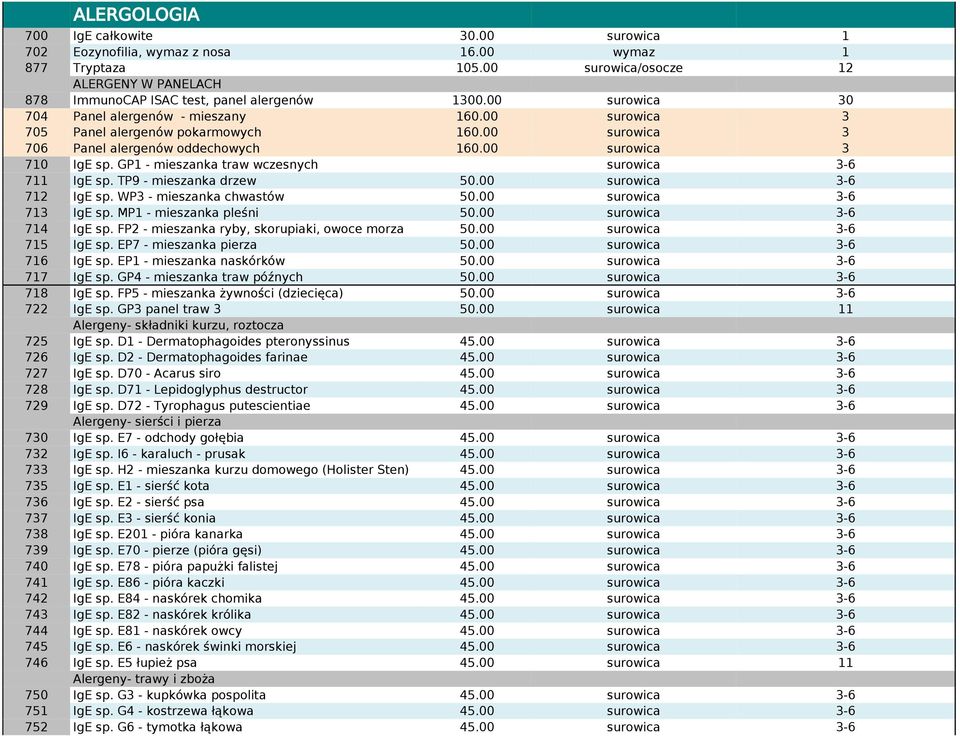 | | ALERGOLOGIA | | | |
|---|---|---|---|---|
| 700 | IgE całkowite | 30.00 | surowica | 1 |
| 702 | Eozynofilia, wymaz z nosa | 16.00 | wymaz | 1 |
| 877 | Tryptaza | 105.00 | surowica/osocze | 12 |
| | ALERGENY W PANELACH | | | |
| 878 | ImmunoCAP ISAC test, panel alergenów | 1300.00 | surowica | 30 |
| 704 | Panel alergenów - mieszany | 160.00 | surowica | 3 |
| 705 | Panel alergenów pokarmowych | 160.00 | surowica | 3 |
| 706 | Panel alergenów oddechowych | 160.00 | surowica | 3 |
| 710 | IgE sp. GP1 - mieszanka traw wczesnych | | surowica | 3-6 |
| 711 | IgE sp. TP9 - mieszanka drzew | 50.00 | surowica | 3-6 |
| 712 | IgE sp. WP3 - mieszanka chwastów | 50.00 | surowica | 3-6 |
| 713 | IgE sp. MP1 - mieszanka pleśni | 50.00 | surowica | 3-6 |
| 714 | IgE sp. FP2 - mieszanka ryby, skorupiaki, owoce morza | 50.00 | surowica | 3-6 |
| 715 | IgE sp. EP7 - mieszanka pierza | 50.00 | surowica | 3-6 |
| 716 | IgE sp. EP1 - mieszanka naskórków | 50.00 | surowica | 3-6 |
| 717 | IgE sp. GP4 - mieszanka traw późnych | 50.00 | surowica | 3-6 |
| 718 | IgE sp. FP5 - mieszanka żywności (dziecięca) | 50.00 | surowica | 3-6 |
| 722 | IgE sp. GP3 panel traw 3 | 50.00 | surowica | 11 |
| | Alergeny- składniki kurzu, roztocza | | | |
| 725 | IgE sp. D1 - Dermatophagoides pteronyssinus | 45.00 | surowica | 3-6 |
| 726 | IgE sp. D2 - Dermatophagoides farinae | 45.00 | surowica | 3-6 |
| 727 | IgE sp. D70 - Acarus siro | 45.00 | surowica | 3-6 |
| 728 | IgE sp. D71 - Lepidoglyphus destructor | 45.00 | surowica | 3-6 |
| 729 | IgE sp. D72 - Tyrophagus putescientiae | 45.00 | surowica | 3-6 |
| | Alergeny- sierści i pierza | | | |
| 730 | IgE sp. E7 - odchody gołębia | 45.00 | surowica | 3-6 |
| 732 | IgE sp. I6 - karaluch - prusak | 45.00 | surowica | 3-6 |
| 733 | IgE sp. H2 - mieszanka kurzu domowego (Holister Sten) | 45.00 | surowica | 3-6 |
| 735 | IgE sp. E1 - sierść kota | 45.00 | surowica | 3-6 |
| 736 | IgE sp. E2 - sierść psa | 45.00 | surowica | 3-6 |
| 737 | IgE sp. E3 - sierść konia | 45.00 | surowica | 3-6 |
| 738 | IgE sp. E201 - pióra kanarka | 45.00 | surowica | 3-6 |
| 739 | IgE sp. E70 - pierze (pióra gęsi) | 45.00 | surowica | 3-6 |
| 740 | IgE sp. E78 - pióra papużki falistej | 45.00 | surowica | 3-6 |
| 741 | IgE sp. E86 - pióra kaczki | 45.00 | surowica | 3-6 |
| 742 | IgE sp. E84 - naskórek chomika | 45.00 | surowica | 3-6 |
| 743 | IgE sp. E82 - naskórek królika | 45.00 | surowica | 3-6 |
| 744 | IgE sp. E81 - naskórek owcy | 45.00 | surowica | 3-6 |
| 745 | IgE sp. E6 - naskórek świnki morskiej | 45.00 | surowica | 3-6 |
| 746 | IgE sp. E5 łupież psa | 45.00 | surowica | 11 |
| | Alergeny- trawy i zboża | | | |
| 750 | IgE sp. G3 - kupkówka pospolita | 45.00 | surowica | 3-6 |
| 751 | IgE sp. G4 - kostrzewa łąkowa | 45.00 | surowica | 3-6 |
| 752 | IgE sp. G6 - tymotka łąkowa | 45.00 | surowica | 3-6 |